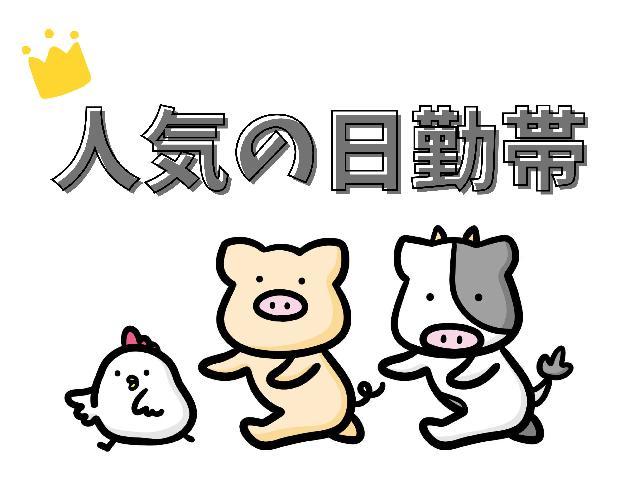 人気の日勤帯